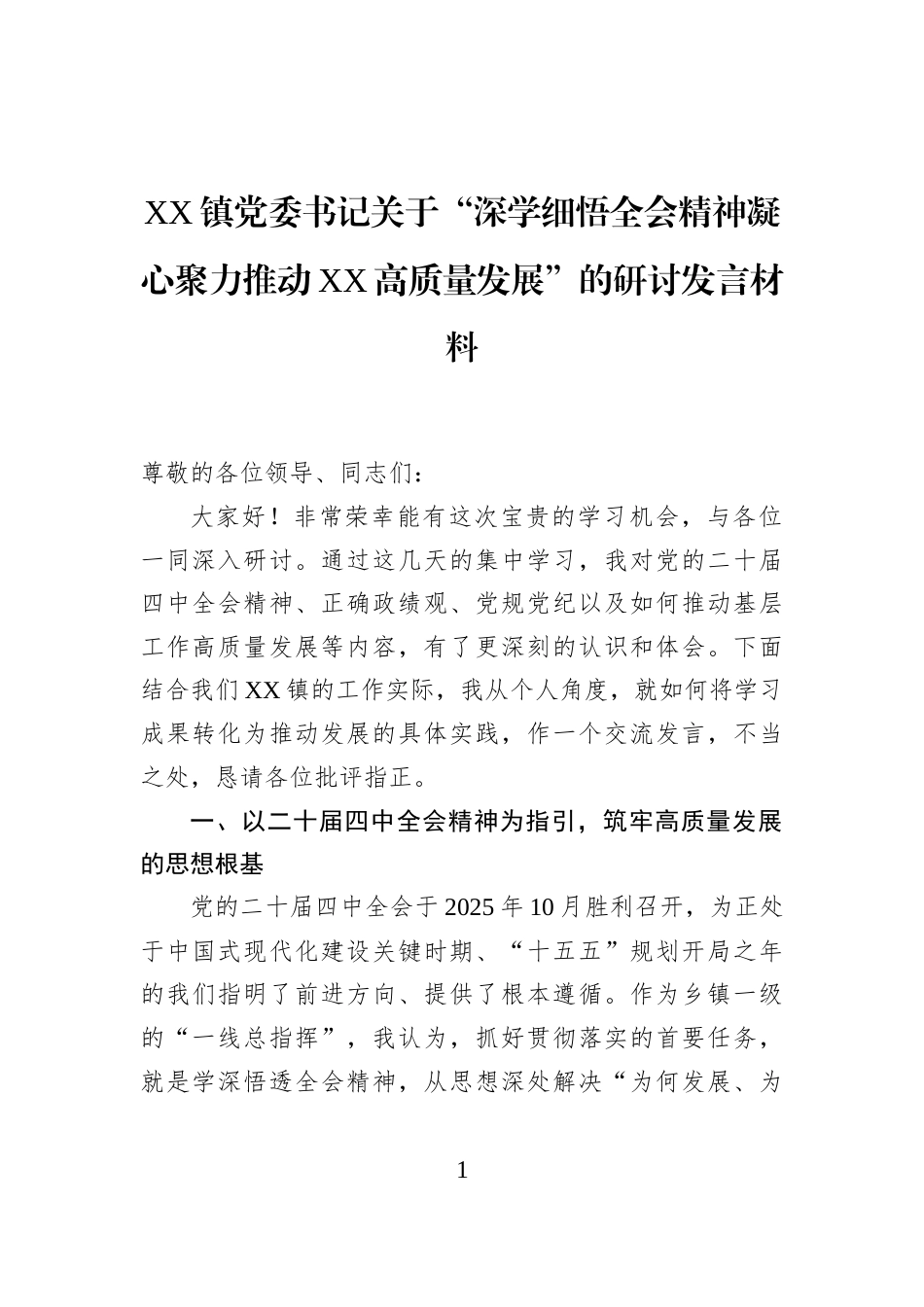 XX镇党委书记关于“深学细悟全会精神凝心聚力推动XX高质量发展”的研讨发言材料

尊敬的各位领导、同志们：

大家好！非常荣幸能有这次宝贵的学习机会，与各位一同深入研讨。通过这几天的集中学习，我对党的二十届四中全会精神、正确政绩观、党规党纪以及如何推动基层工作高质量发展等内容，有了更深刻的认识和体会。下面结合我们XX镇的工作实际，我从个人角度，就如何将学习成果转化为推动发展的具体实践，作一个交流发言，不当之处，恳请各位批评指正。

一、以二十届四中全会精神为指引，筑牢高质量发展的思想根基

党的二十届四中全会于2025年10月胜利召开，为正处于中国式现代化建设关键时期、“十五五”规划开局之年的我们指明了前进方向、提供了根本遵循。作为乡镇一级的“一线总指挥”，我认为，抓好贯彻落实的首要任务，就是学深悟透全会精神，从思想深处解决“为何发展、为

1